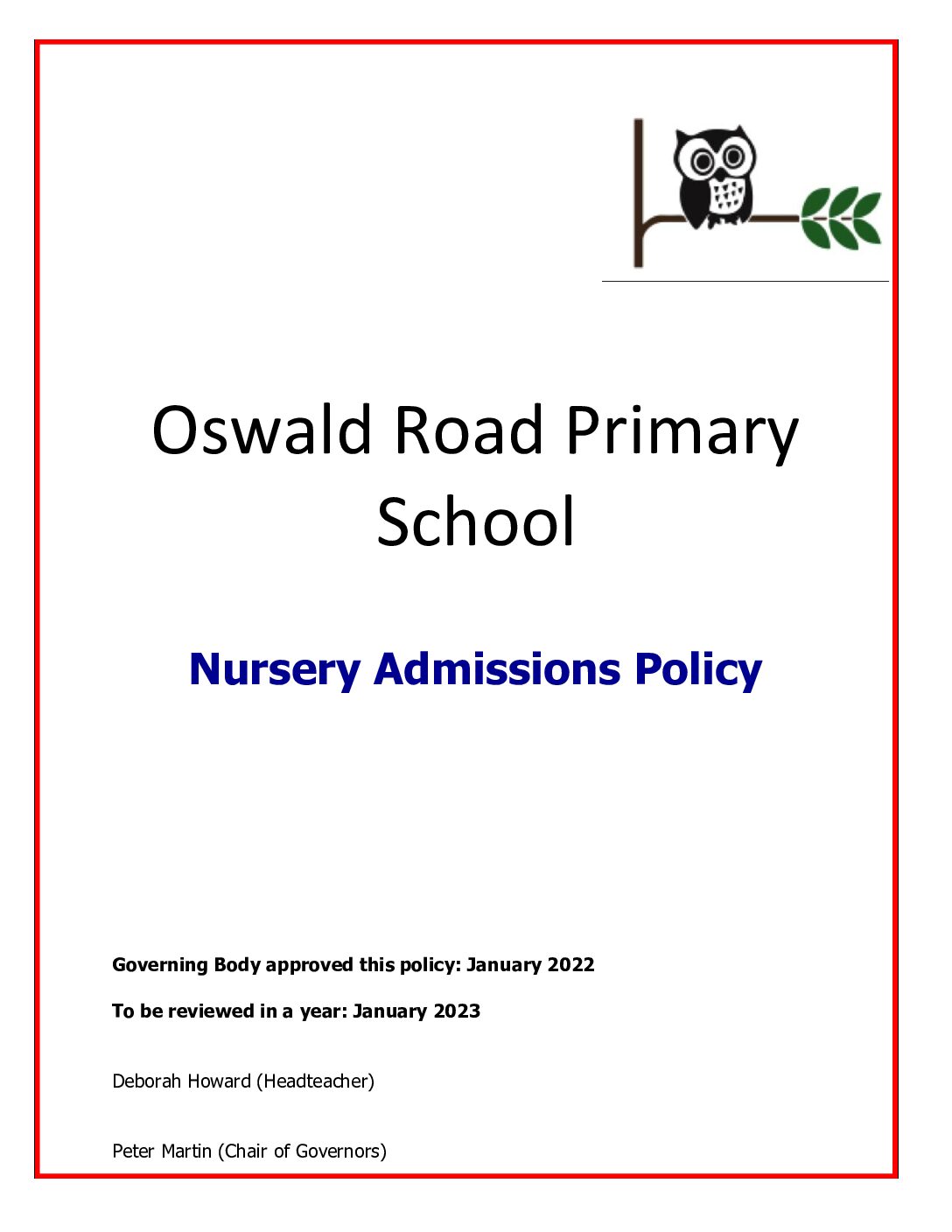 Oswald Road Primary School

Nursery Admissions Policy

Governing Body approved this policy: January 2022

To be reviewed in a year: January 2023

Deborah Howard (Headteacher)

Peter Martin (Chair of Governors)